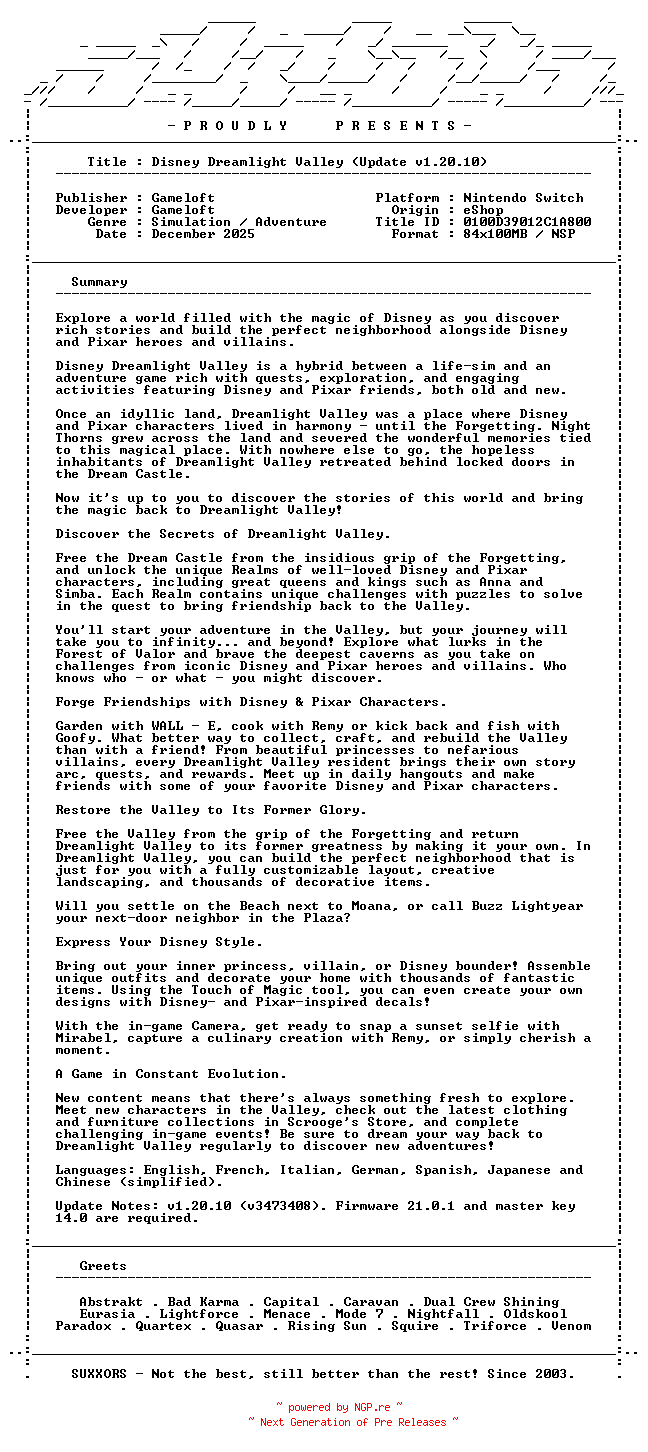 - P R O U D L Y     P R E S E N T S -

Title : Disney Dreamlight Valley (Update v1.20.10)

Publisher : Gameloft
Developer : Gameloft
Genre : Simulation / Adventure
Date : December 2025

Platform : Nintendo Switch
Origin : eShop
Title ID : 0100D39012C1A800
Format : 84x100MB / NSP

Summary

Explore a world filled with the magic of Disney as you discover rich stories and build the perfect neighborhood alongside Disney and Pixar heroes and villains.

Disney Dreamlight Valley is a hybrid between a life-sim and an adventure game rich with quests, exploration, and engaging activities featuring Disney and Pixar friends, both old and new.

Once an idyllic land, Dreamlight Valley was a place where Disney and Pixar characters lived in harmony - until the Forgetting. Night Thorns grew across the land and severed the wonderful memories tied to this magical place. With nowhere else to go, the hopeless inhabitants of Dreamlight Valley retreated behind locked doors in the Dream Castle.

Now it's up to you to discover the stories of this world and bring the magic back to Dreamlight Valley!

Discover the Secrets of Dreamlight Valley.

Free the Dream Castle from the insidious grip of the Forgetting, and unlock the unique Realms of well-loved Disney and Pixar characters, including great queens and kings such as Anna and Simba. Each Realm contains unique challenges with puzzles to solve in the quest to bring friendship back to the Valley.

You'll start your adventure in the Valley, but your journey will take you to infinity... and beyond! Explore what lurks in the Forest of Valor and brave the deepest caverns as you take on challenges from iconic Disney and Pixar heroes and villains. Who knows who - or what - you might discover.

Forge Friendships with Disney & Pixar Characters.

Garden with WALL - E, cook with Remy or kick back and fish with Goofy. What better way to collect, craft, and rebuild the Valley than with a friend! From beautiful princesses to nefarious villains, every Dreamlight Valley resident brings their own story arc, quests, and rewards. Meet up in daily hangouts and make friends with some of your favorite Disney and Pixar characters.

Restore the Valley to Its Former Glory.

Free the Valley from the grip of the Forgetting and return Dreamlight Valley to its former greatness by making it your own. In Dreamlight Valley, you can build the perfect neighborhood that is just for you with a fully customizable layout, creative landscaping, and thousands of decorative items.

Will you settle on the Beach next to Moana, or call Buzz Lightyear your next-door neighbor in the Plaza?

Express Your Disney Style.

Bring out your inner princess, villain, or Disney bounder! Assemble unique outfits and decorate your home with thousands of fantastic items. Using the Touch of Magic tool, you can even create your own designs with Disney- and Pixar-inspired decals!

With the in-game Camera, get ready to snap a sunset selfie with Mirabel, capture a culinary creation with Remy, or simply cherish a moment.

A Game in Constant Evolution.

New content means that there's always something fresh to explore. Meet new characters in the Valley, check out the latest clothing and furniture collections in Scrooge's Store, and complete challenging in-game events! Be sure to dream your way back to Dreamlight Valley regularly to discover new adventures!

Languages: English, French, Italian, German, Spanish, Japanese and Chinese (simplified).

Update Notes: v1.20.10 (v3473408). Firmware 21.0.1 and master key 14.0 are required.

Greets

Abstrakt . Bad Karma . Capital . Caravan . Dual Crew Shining
Eurasia . Lightforce . Menace . Mode 7 . Nightfall . Oldskool
Paradox . Quartex . Quasar . Rising Sun . Squire . Triforce . Venom

SUXXORS - Not the best, still better than the rest! Since 2003.

~ powered by NGP.re ~
~ Next Generation of Pre Releases ~